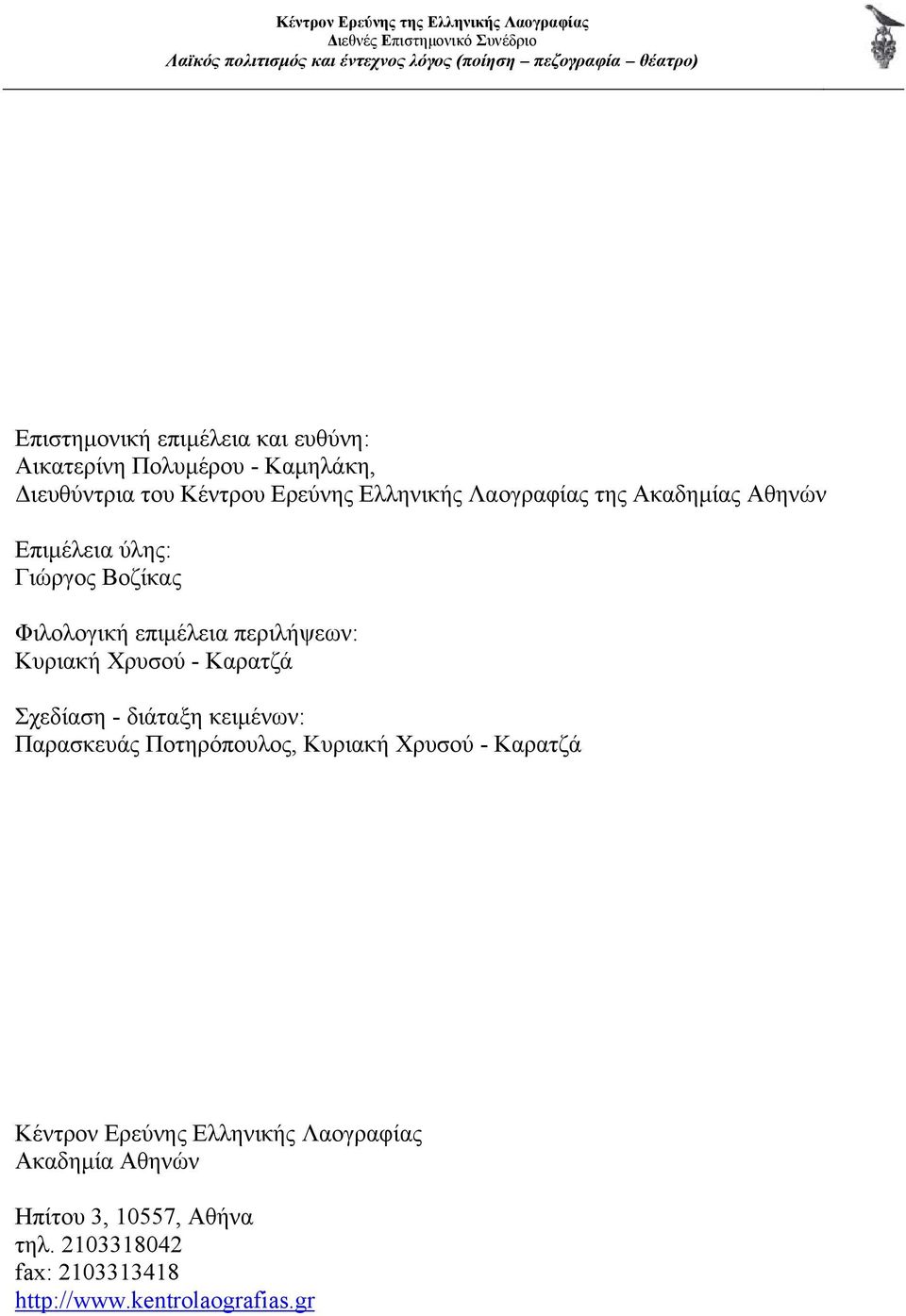 Κέντρον Ερεύνης της Ελληνικής Λαογραφίας
Διεθνές Επιστημονικό Συνέδριο
Λαϊκός πολιτισμός και έντεχνος λόγος (ποίηση – πεζογραφία – θέατρο)

Επιστημονική επιμέλεια και ευθύνη:
Αικατερίνη Πολυμέρου - Καμηλάκη,
Διευθύντρια του Κέντρου Ερεύνης Ελληνικής Λαογραφίας της Ακαδημίας Αθηνών

Επιμέλεια ύλης:
Γιώργος Βοζίκας

Φιλολογική επιμέλεια περιλήψεων:
Κυριακή Χρυσού - Καρατζά

Σχεδίαση - διάταξη κειμένων:
Παρασκευάς Ποτηρόπουλος, Κυριακή Χρυσού - Καρατζά

Κέντρον Ερεύνης Ελληνικής Λαογραφίας
Ακαδημία Αθηνών

Ηπίτου 3, 10557, Αθήνα
τηλ. 2103318042
fax: 2103313418
http://www.kentrolaografias.gr